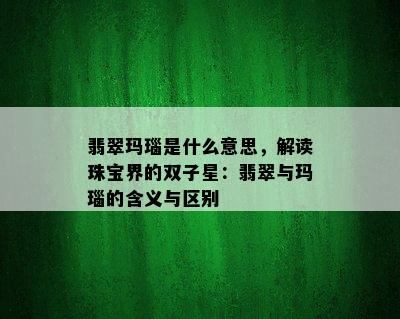 翡翠玛瑙是什么意思，解读珠宝界的双子星：翡翠与玛瑙的含义与区别